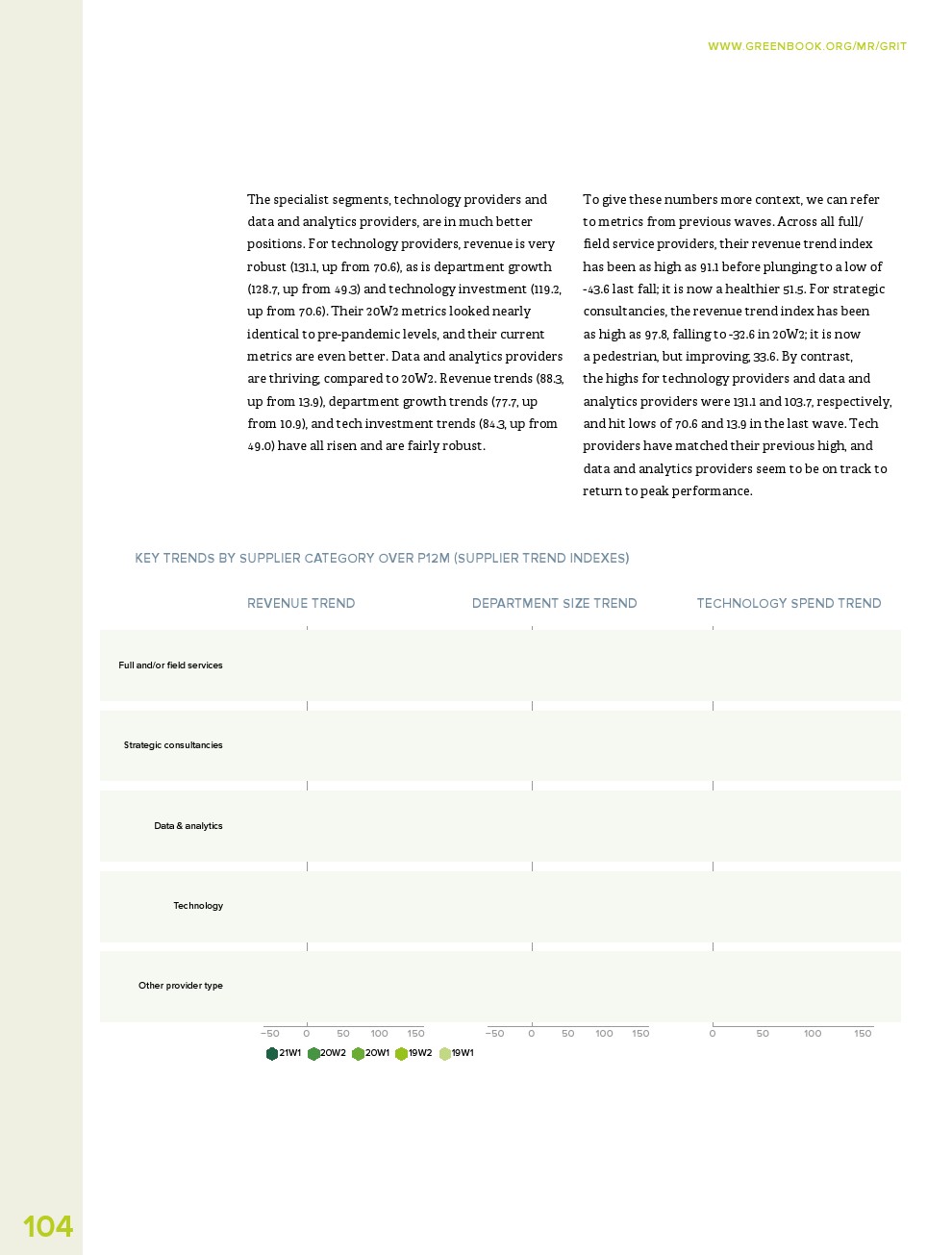 WWW.GREENBOOK.ORG/MR/GRIT

The specialist segments, technology providers and data and analytics providers, are in much better positions. For technology providers, revenue is very robust (131.1, up from 70.6), as is department growth (128.7, up from 49.3) and technology investment (119.2, up from 70.6). Their 20W2 metrics looked nearly identical to pre-pandemic levels, and their current metrics are even better. Data and analytics providers are thriving, compared to 20W2. Revenue trends (88.3, up from 13.9), department growth trends (77.7, up from 10.9), and tech investment trends (84.3, up from 49.0) have all risen and are fairly robust.

To give these numbers more context, we can refer to metrics from previous waves. Across all full/field service providers, their revenue trend index has been as high as 91.1 before plunging to a low of -43.6 last fall; it is now a healthier 51.5. For strategic consultancies, the revenue trend index has been as high as 97.8, falling to -32.6 in 20W2; it is now a pedestrian, but improving, 33.6. By contrast, the highs for technology providers and data and analytics providers were 131.1 and 103.7, respectively, and hit lows of 70.6 and 13.9 in the last wave. Tech providers have matched their previous high, and data and analytics providers seem to be on track to return to peak performance.

KEY TRENDS BY SUPPLIER CATEGORY OVER P12M (SUPPLIER TREND INDEXES)

REVENUE TREND

DEPARTMENT SIZE TREND

TECHNOLOGY SPEND TREND

Full and/or field services

Strategic consultancies

Data & analytics

Technology

Other provider type

−50 0 50 100 150

−50 0 50 100 150

0 50 100 150

21W1 20W2 20W1 19W2 19W1

104